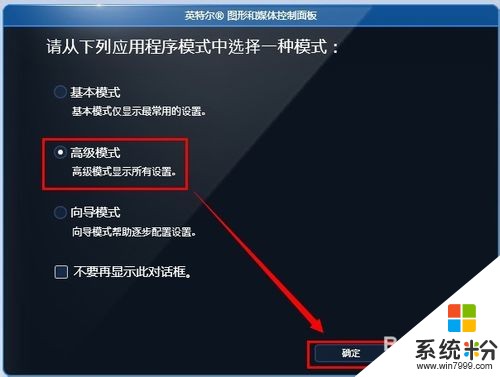 英特尔® 图形和媒体控制面板

请从下列应用程序模式中选择一种模式：

基本模式
基本模式仅显示最常用的设置。

高级模式
高级模式显示所有设置。

向导模式
向导模式帮助逐步配置设置。

不要再显示此对话框。

确定

系统粉
www.win7999.com